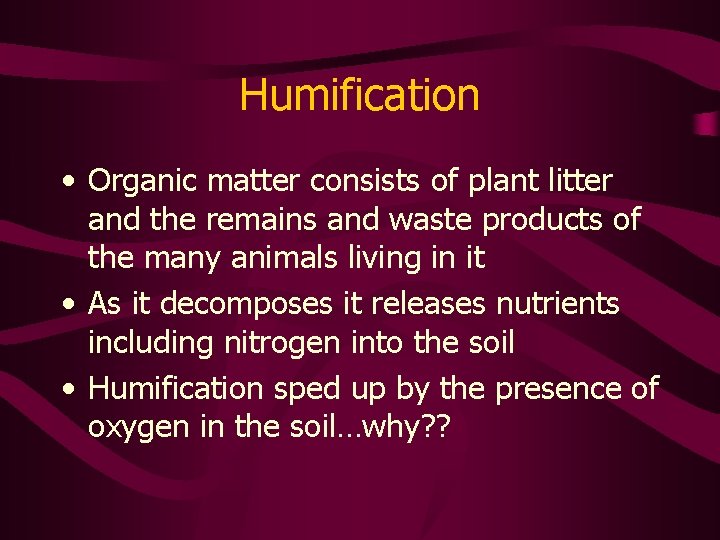 Humification

• Organic matter consists of plant litter and the remains and waste products of the many animals living in it
• As it decomposes it releases nutrients including nitrogen into the soil
• Humification sped up by the presence of oxygen in the soil…why??